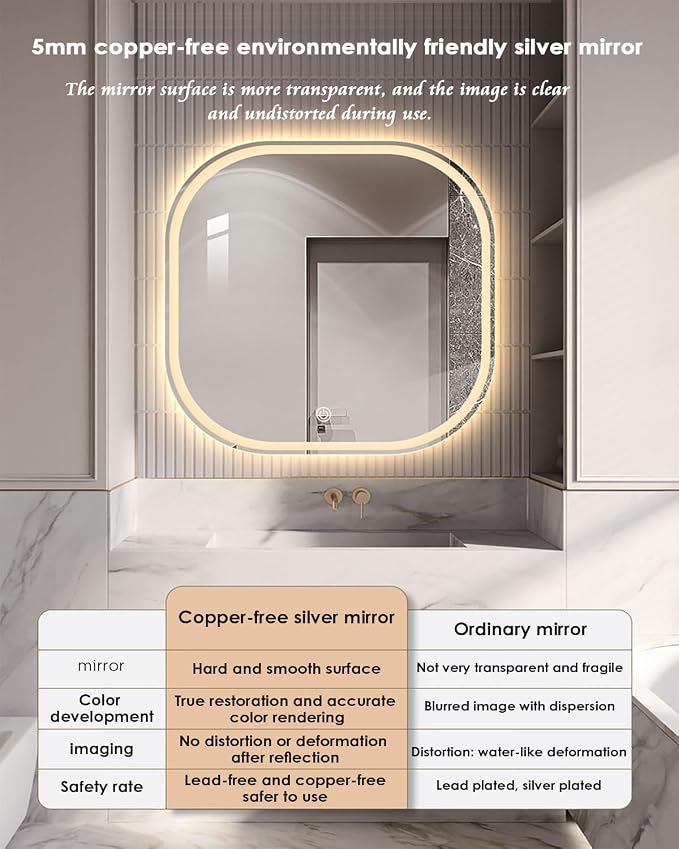 5mm copper-free environmentally friendly silver mirror

The mirror surface is more transparent, and the image is clear and undistorted during use.

| | Copper-free silver mirror | Ordinary mirror |
|---|---|---|
| mirror | Hard and smooth surface | Not very transparent and fragile |
| Color development | True restoration and accurate color rendering | Blurred image with dispersion |
| imaging | No distortion or deformation after reflection | Distortion: water-like deformation |
| Safety rate | Lead-free and copper-free safer to use | Lead plated, silver plated |